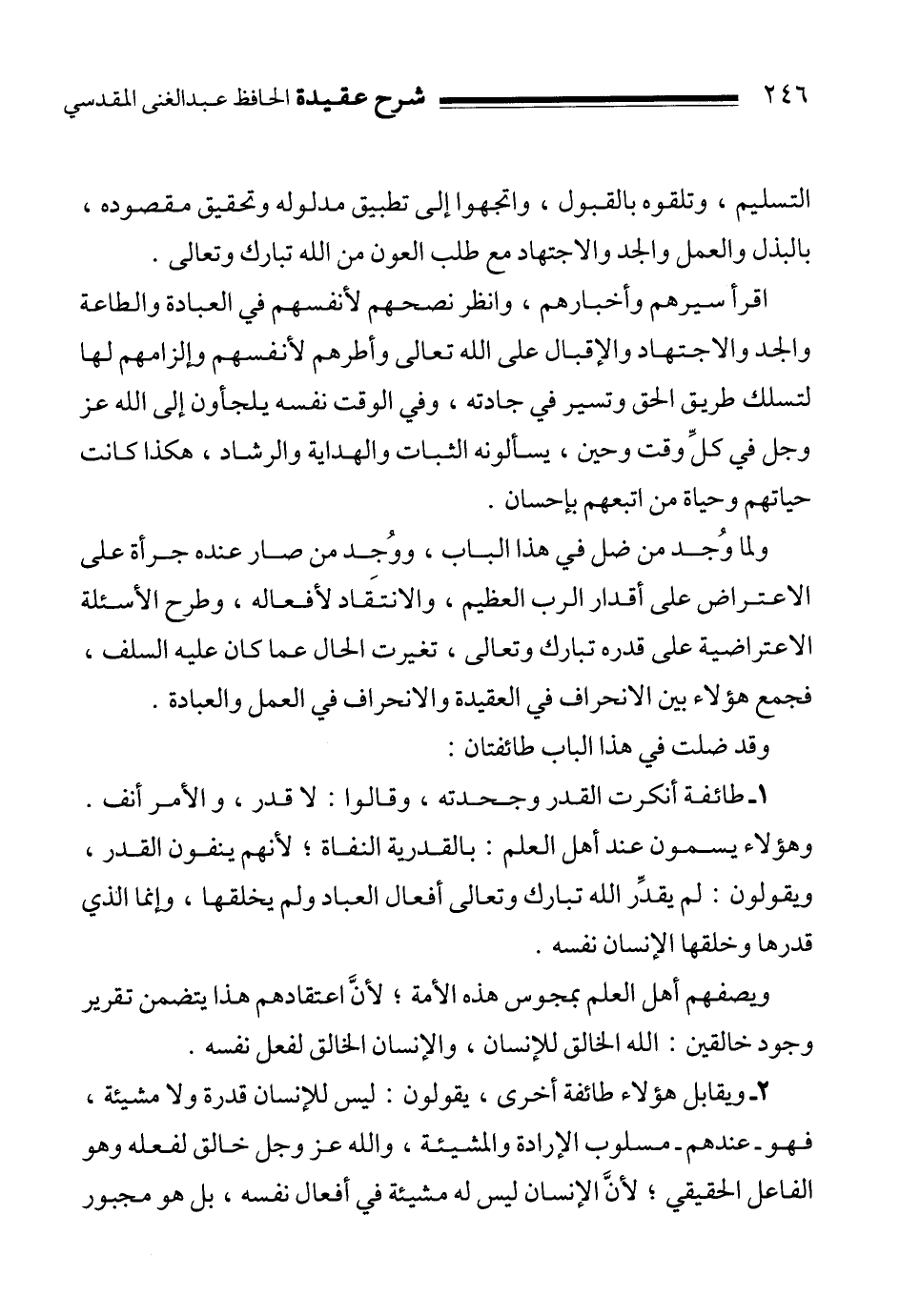 ٢٤٦ شرح عقيدة الحافظ عبدالغنى المقدسي

التسليم ، وتلقوه بالقبول ، واتجهوا إلى تطبيق مدلوله وتحقيق مقصوده ، بالبذل والعمل والجد والاجتهاد مع طلب العون من الله تبارك وتعالى .

اقرأ سيرهم وأخبارهم ، وانظر نصحهم لأنفسهم في العبادة والطاعة والجد والاجتهاد والإقبال على الله تعالى وأطرهم لأنفسهم وإلزامهم لها لتسلك طريق الحق وتسير في جادته ، وفي الوقت نفسه يلجأون إلى الله عز وجل في كلِّ وقت وحين ، يسألونه الثبات والهداية والرشاد ، هكذا كانت حياتهم وحياة من اتبعهم بإحسان .

ولما وُجد من ضل في هذا الباب ، ووُجد من صار عنده جرأة على الاعتراض على أقدار الرب العظيم ، والانتقاد لأفعاله ، وطرح الأسئلة الاعتراضية على قدره تبارك وتعالى ، تغيرت الحال عما كان عليه السلف ، فجمع هؤلاء بين الانحراف في العقيدة والانحراف في العمل والعبادة .

وقد ضلت في هذا الباب طائفتان :

١ـ طائفة أنكرت القدر وجحدته ، وقالوا : لا قدر ، و الأمر أنف . وهؤلاء يسمون عند أهل العلم : بالقدرية النفاة ؛ لأنهم ينفون القدر ، ويقولون : لم يقدِّر الله تبارك وتعالى أفعال العباد ولم يخلقها ، وإنما الذي قدرها وخلقها الإنسان نفسه .

ويصفهم أهل العلم بمجوس هذه الأمة ؛ لأنَّ اعتقادهم هذا يتضمن تقرير وجود خالقين : الله الخالق للإنسان ، والإنسان الخالق لفعل نفسه .

٢ـ ويقابل هؤلاء طائفة أخرى ، يقولون : ليس للإنسان قدرة ولا مشيئة ، فهو ـ عندهم ـ مسلوب الإرادة والمشيئة ، والله عز وجل خالق لفعله وهو الفاعل الحقيقي ؛ لأنَّ الإنسان ليس له مشيئة في أفعال نفسه ، بل هو مجبور